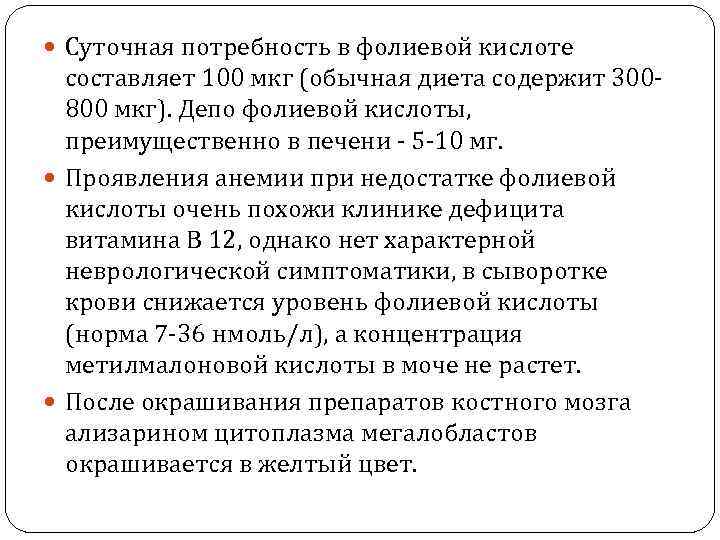 Суточная потребность в фолиевой кислоте составляет 100 мкг (обычная диета содержит 300-800 мкг). Депо фолиевой кислоты, преимущественно в печени - 5-10 мг.

Проявления анемии при недостатке фолиевой кислоты очень похожи клинике дефицита витамина В 12, однако нет характерной неврологической симптоматики, в сыворотке крови снижается уровень фолиевой кислоты (норма 7-36 нмоль/л), а концентрация метилмалоновой кислоты в моче не растет.

После окрашивания препаратов костного мозга ализарином цитоплазма мегалобластов окрашивается в желтый цвет.